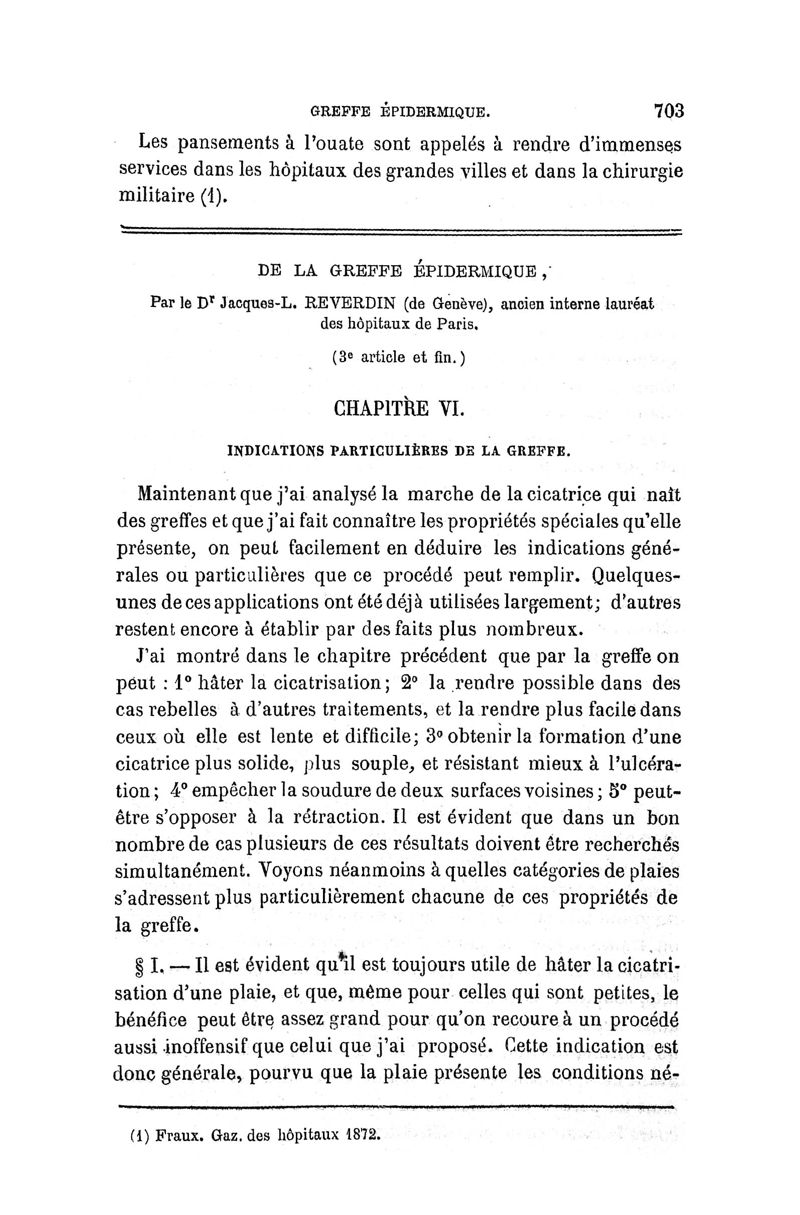 GREFFE ÉPIDERMIQUE. 703

Les pansements à l'ouate sont appelés à rendre d'immenses services dans les hôpitaux des grandes villes et dans la chirurgie militaire (1).

DE LA GREFFE ÉPIDERMIQUE,

Par le Dr Jacques-L. REVERDIN (de Genève), ancien interne lauréat des hôpitaux de Paris.

(3e article et fin.)

CHAPITRE VI.

INDICATIONS PARTICULIÈRES DE LA GREFFE.

Maintenant que j'ai analysé la marche de la cicatrice qui naît des greffes et que j'ai fait connaître les propriétés spéciales qu'elle présente, on peut facilement en déduire les indications générales ou particulières que ce procédé peut remplir. Quelques-unes de ces applications ont été déjà utilisées largement; d'autres restent encore à établir par des faits plus nombreux.

J'ai montré dans le chapitre précédent que par la greffe on peut : 1° hâter la cicatrisation; 2° la rendre possible dans des cas rebelles à d'autres traitements, et la rendre plus facile dans ceux où elle est lente et difficile; 3° obtenir la formation d'une cicatrice plus solide, plus souple, et résistant mieux à l'ulcération; 4° empêcher la soudure de deux surfaces voisines; 5° peut-être s'opposer à la rétraction. Il est évident que dans un bon nombre de cas plusieurs de ces résultats doivent être recherchés simultanément. Voyons néanmoins à quelles catégories de plaies s'adressent plus particulièrement chacune de ces propriétés de la greffe.

§ I. — Il est évident qu'il est toujours utile de hâter la cicatrisation d'une plaie, et que, même pour celles qui sont petites, le bénéfice peut être assez grand pour qu'on recoure à un procédé aussi inoffensif que celui que j'ai proposé. Cette indication est donc générale, pourvu que la plaie présente les conditions né-

(1) Fraux. Gaz. des hôpitaux 1872.